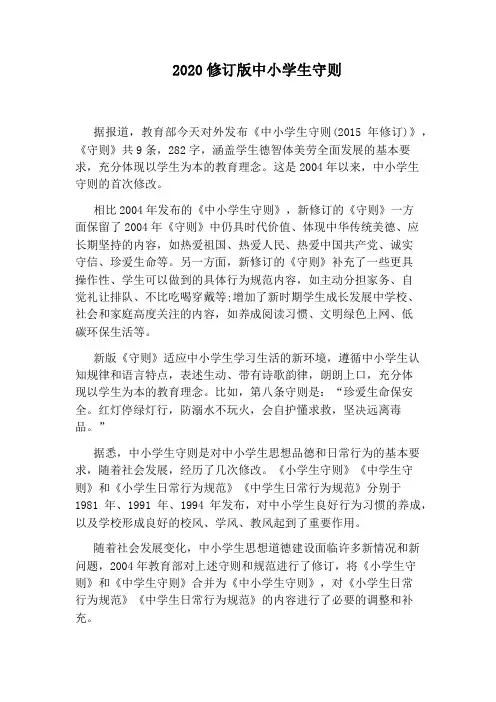 2020 修订版中小学生守则

据报道，教育部今天对外发布《中小学生守则(2015 年修订)》，《守则》共 9 条，282 字，涵盖学生德智体美劳全面发展的基本要求，充分体现以学生为本的教育理念。这是 2004 年以来，中小学生守则的首次修改。

相比 2004 年发布的《中小学生守则》，新修订的《守则》一方面保留了 2004 年《守则》中仍具时代价值、体现中华传统美德、应长期坚持的内容，如热爱祖国、热爱人民、热爱中国共产党、诚实守信、珍爱生命等。另一方面，新修订的《守则》补充了一些更具操作性、学生可以做到的具体行为规范内容，如主动分担家务、自觉礼让排队、不比吃喝穿戴等;增加了新时期学生成长发展中学校、社会和家庭高度关注的内容，如养成阅读习惯、文明绿色上网、低碳环保生活等。

新版《守则》适应中小学生学习生活的新环境，遵循中小学生认知规律和语言特点，表述生动、带有诗歌韵律，朗朗上口，充分体现以学生为本的教育理念。比如，第八条守则是：“珍爱生命保安全。红灯停绿灯行，防溺水不玩火，会自护懂求救，坚决远离毒品。”

据悉，中小学生守则是对中小学生思想品德和日常行为的基本要求，随着社会发展，经历了几次修改。《小学生守则》《中学生守则》和《小学生日常行为规范》《中学生日常行为规范》分别于 1981 年、1991 年、1994 年发布，对中小学生良好行为习惯的养成，以及学校形成良好的校风、学风、教风起到了重要作用。

随着社会发展变化，中小学生思想道德建设面临许多新情况和新问题，2004 年教育部对上述守则和规范进行了修订，将《小学生守则》和《中学生守则》合并为《中小学生守则》，对《小学生日常行为规范》《中学生日常行为规范》的内容进行了必要的调整和补充。